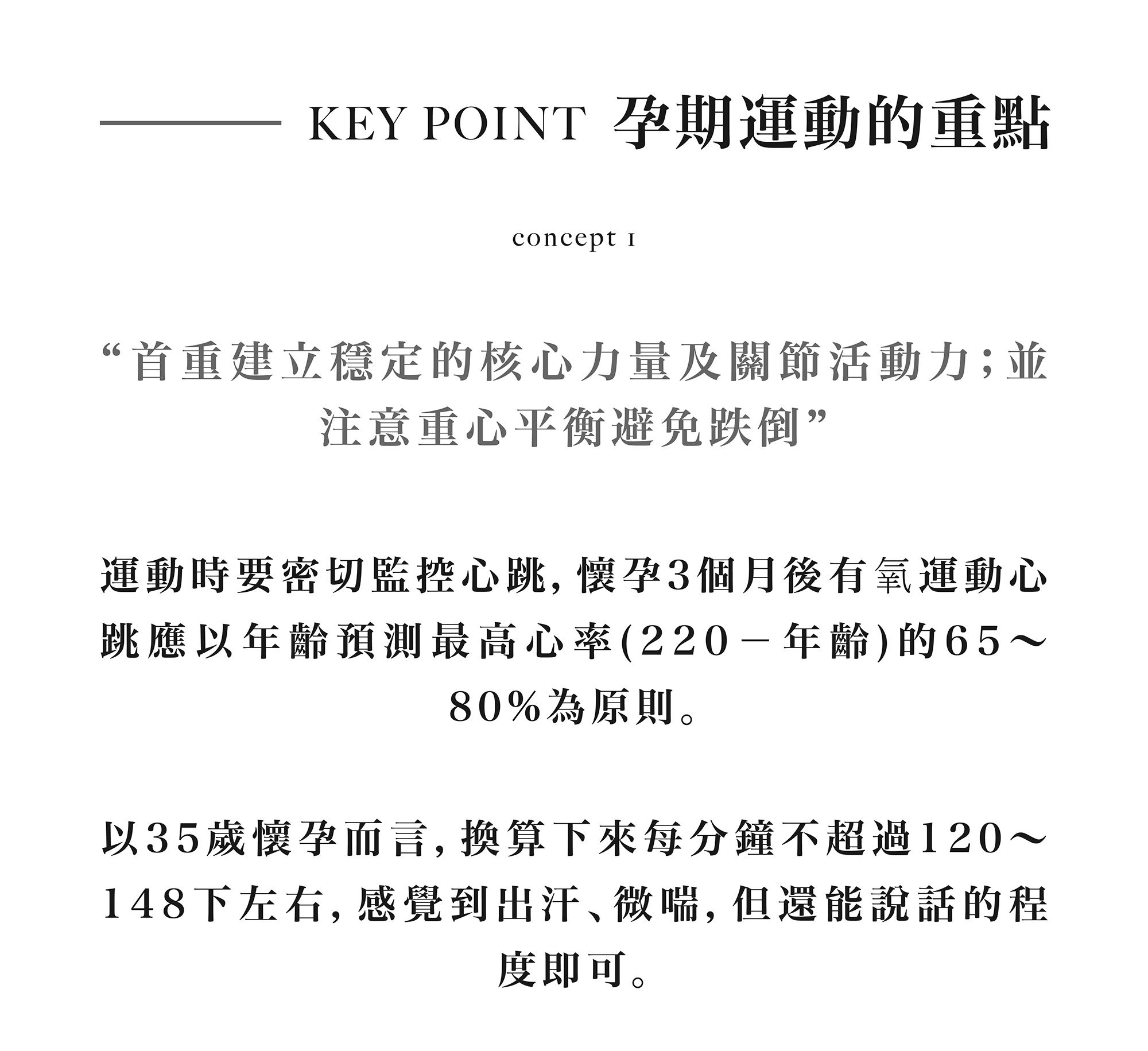 KEY POINT 孕期運動的重點

concept 1

“首重建立穩定的核心力量及關節活動力;並注意重心平衡避免跌倒”

運動時要密切監控心跳,懷孕3個月後有氧運動心跳應以年齡預測最高心率(220－年齡)的65～80%為原則。

以35歲懷孕而言,換算下來每分鐘不超過120～148下左右,感覺到出汗、微喘,但還能說話的程度即可。